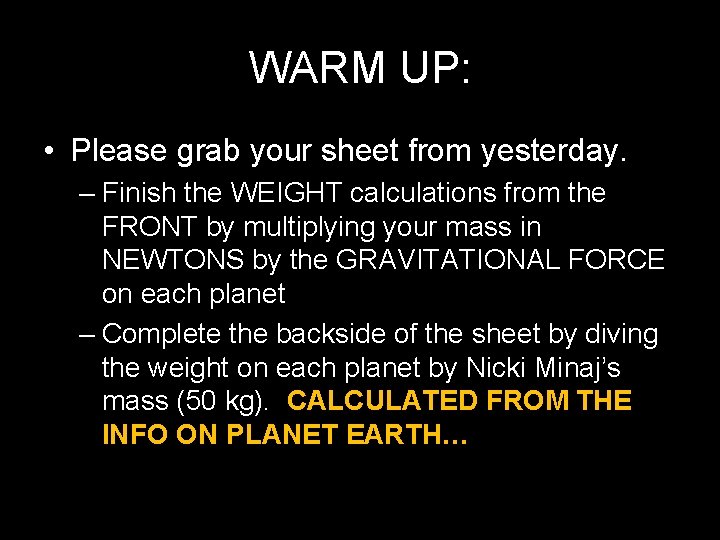 WARM UP:

• Please grab your sheet from yesterday.

– Finish the WEIGHT calculations from the FRONT by multiplying your mass in NEWTONS by the GRAVITATIONAL FORCE on each planet

– Complete the backside of the sheet by diving the weight on each planet by Nicki Minaj's mass (50 kg). CALCULATED FROM THE INFO ON PLANET EARTH…